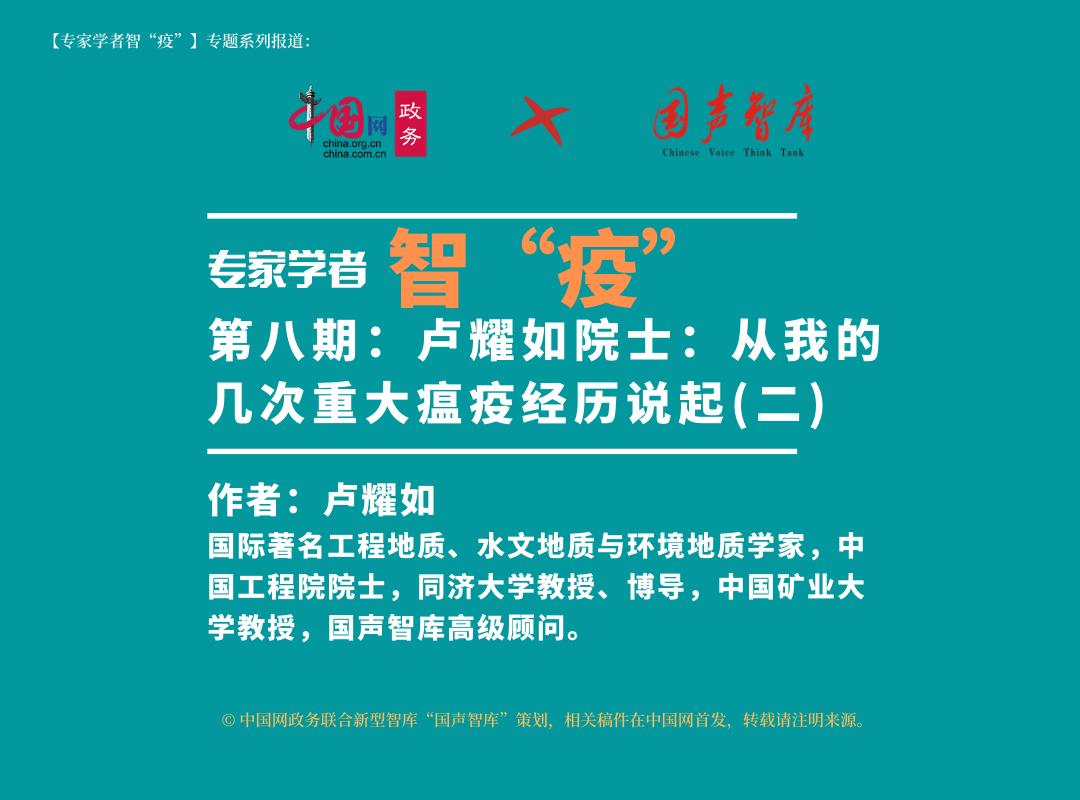 【专家学者智“疫”】专题系列报道:

中国网 政务
china.org.cn
china.com.cn

国声智库
Chinese Voice Think Tank

专家学者 智“疫”

第八期：卢耀如院士：从我的几次重大瘟疫经历说起(二)

作者：卢耀如

国际著名工程地质、水文地质与环境地质学家，中国工程院院士，同济大学教授、博导，中国矿业大学教授，国声智库高级顾问。

© 中国网政务联合新型智库“国声智库”策划，相关稿件在中国网首发，转载请注明来源。